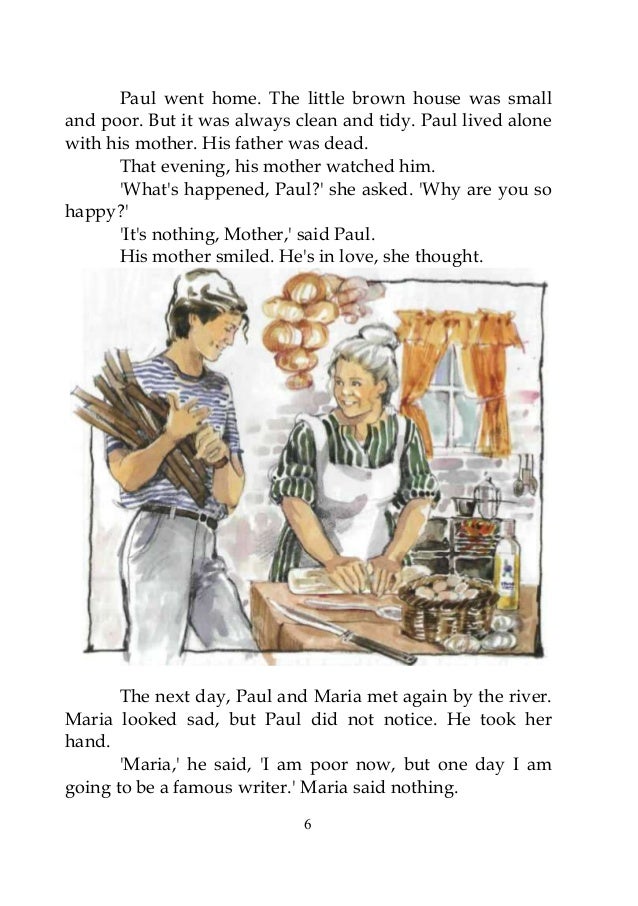 Paul went home. The little brown house was small and poor. But it was always clean and tidy. Paul lived alone with his mother. His father was dead.

That evening, his mother watched him.

'What's happened, Paul?' she asked. 'Why are you so happy?'

'It's nothing, Mother,' said Paul.

His mother smiled. He's in love, she thought.

The next day, Paul and Maria met again by the river. Maria looked sad, but Paul did not notice. He took her hand.

'Maria,' he said, 'I am poor now, but one day I am going to be a famous writer.' Maria said nothing.

6